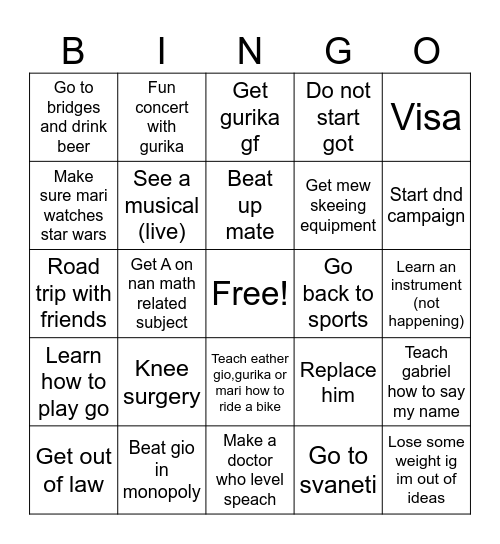 | B | I | N | G | O |
|---|---|---|---|---|
| Go to bridges and drink beer | Fun concert with gurika | Get gurika gf | Do not start got | Visa |
| Make sure mari watches star wars | See a musical (live) | Beat up mate | Get mew skeeing equipment | Start dnd campaign |
| Road trip with friends | Get A on nan math related subject | Free! | Go back to sports | Learn an instrument (not happening) |
| Learn how to play go | Knee surgery | Teach eather gio,gurika or mari how to ride a bike | Replace him | Teach gabriel how to say my name |
| Get out of law | Beat gio in monopoly | Make a doctor who level speach | Go to svaneti | Lose some weight ig im out of ideas |